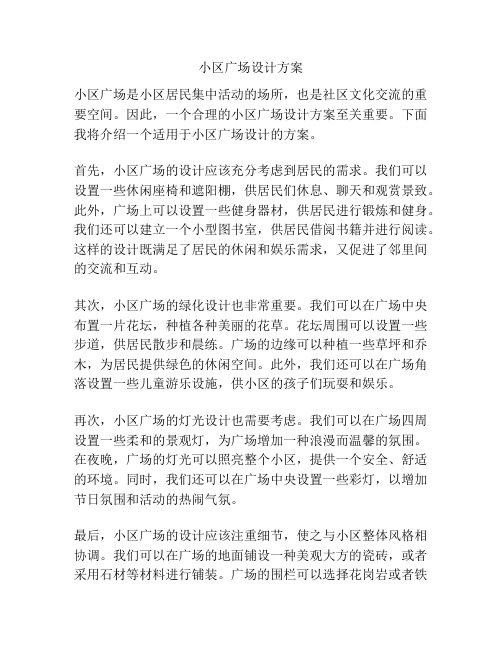 小区广场设计方案

小区广场是小区居民集中活动的场所，也是社区文化交流的重要空间。因此，一个合理的小区广场设计方案至关重要。下面我将介绍一个适用于小区广场设计的方案。

首先，小区广场的设计应该充分考虑到居民的需求。我们可以设置一些休闲座椅和遮阳棚，供居民们休息、聊天和观赏景致。此外，广场上可以设置一些健身器材，供居民进行锻炼和健身。我们还可以建立一个小型图书室，供居民借阅书籍并进行阅读。这样的设计既满足了居民的休闲和娱乐需求，又促进了邻里间的交流和互动。

其次，小区广场的绿化设计也非常重要。我们可以在广场中央布置一片花坛，种植各种美丽的花草。花坛周围可以设置一些步道，供居民散步和晨练。广场的边缘可以种植一些草坪和乔木，为居民提供绿色的休闲空间。此外，我们还可以在广场角落设置一些儿童游乐设施，供小区的孩子们玩耍和娱乐。

再次，小区广场的灯光设计也需要考虑。我们可以在广场四周设置一些柔和的景观灯，为广场增加一种浪漫而温馨的氛围。在夜晚，广场的灯光可以照亮整个小区，提供一个安全、舒适的环境。同时，我们还可以在广场中央设置一些彩灯，以增加节日氛围和活动的热闹气氛。

最后，小区广场的设计应该注重细节，使之与小区整体风格相协调。我们可以在广场的地面铺设一种美观大方的瓷砖，或者采用石材等材料进行铺装。广场的围栏可以选择花岗岩或者铁